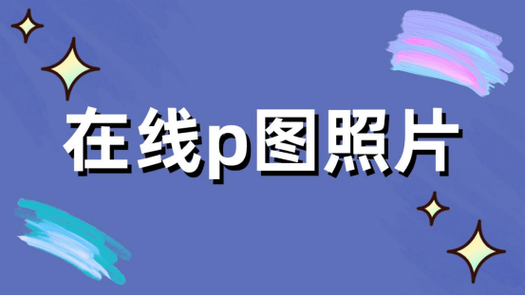 在线p图照片